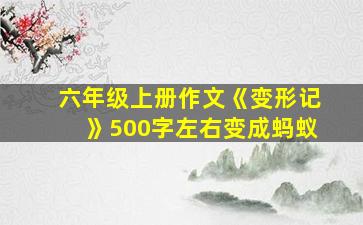 六年级上册作文《变形记》500字左右变成蚂蚁